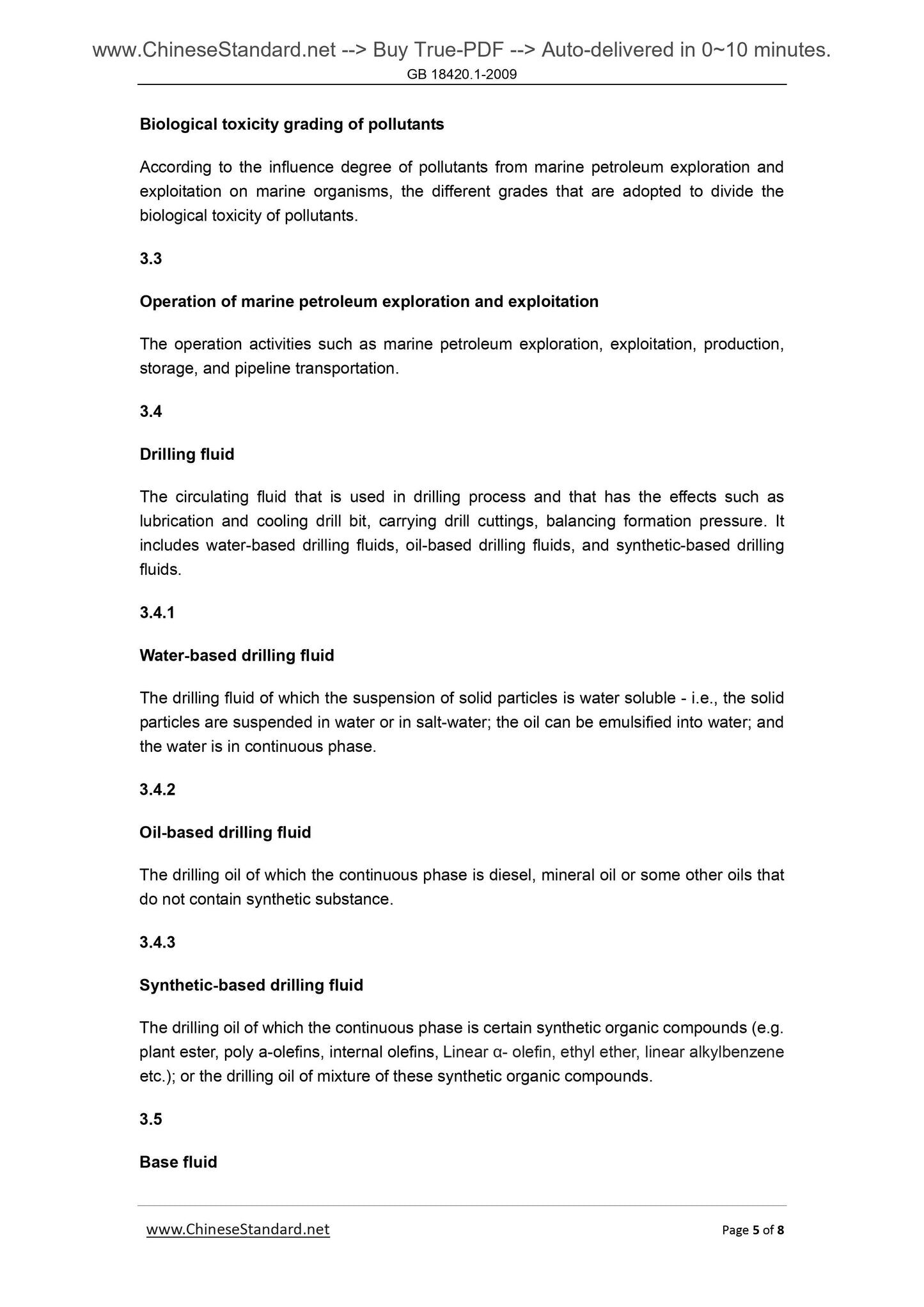 www.ChineseStandard.net --> Buy True-PDF --> Auto-delivered in 0~10 minutes.
GB 18420.1-2009

Biological toxicity grading of pollutants

According to the influence degree of pollutants from marine petroleum exploration and exploitation on marine organisms, the different grades that are adopted to divide the biological toxicity of pollutants.

3.3

Operation of marine petroleum exploration and exploitation

The operation activities such as marine petroleum exploration, exploitation, production, storage, and pipeline transportation.

3.4

Drilling fluid

The circulating fluid that is used in drilling process and that has the effects such as lubrication and cooling drill bit, carrying drill cuttings, balancing formation pressure. It includes water-based drilling fluids, oil-based drilling fluids, and synthetic-based drilling fluids.

3.4.1

Water-based drilling fluid

The drilling fluid of which the suspension of solid particles is water soluble - i.e., the solid particles are suspended in water or in salt-water; the oil can be emulsified into water; and the water is in continuous phase.

3.4.2

Oil-based drilling fluid

The drilling oil of which the continuous phase is diesel, mineral oil or some other oils that do not contain synthetic substance.

3.4.3

Synthetic-based drilling fluid

The drilling oil of which the continuous phase is certain synthetic organic compounds (e.g. plant ester, poly a-olefins, internal olefins, Linear α- olefin, ethyl ether, linear alkylbenzene etc.); or the drilling oil of mixture of these synthetic organic compounds.

3.5

Base fluid

www.ChineseStandard.net
Page 5 of 8